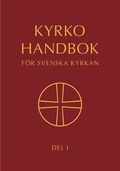 KYRKO
HANDBOK
FÖR SVENSKA KYRKAN

DEL I